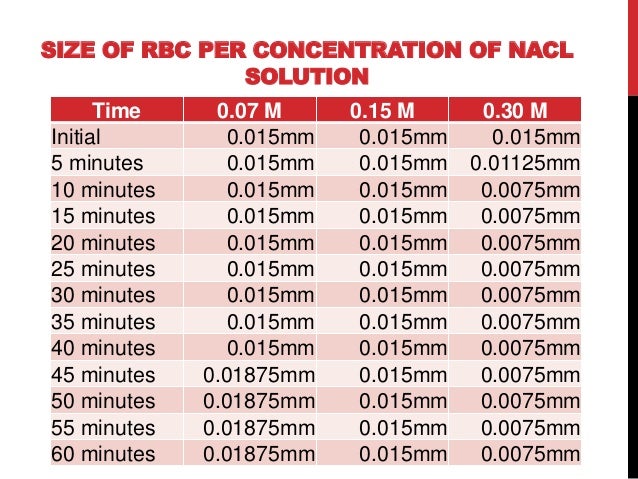 SIZE OF RBC PER CONCENTRATION OF NACL SOLUTION

| Time | 0.07 M | 0.15 M | 0.30 M |
|---|---|---|---|
| Initial | 0.015mm | 0.015mm | 0.015mm |
| 5 minutes | 0.015mm | 0.015mm | 0.01125mm |
| 10 minutes | 0.015mm | 0.015mm | 0.0075mm |
| 15 minutes | 0.015mm | 0.015mm | 0.0075mm |
| 20 minutes | 0.015mm | 0.015mm | 0.0075mm |
| 25 minutes | 0.015mm | 0.015mm | 0.0075mm |
| 30 minutes | 0.015mm | 0.015mm | 0.0075mm |
| 35 minutes | 0.015mm | 0.015mm | 0.0075mm |
| 40 minutes | 0.015mm | 0.015mm | 0.0075mm |
| 45 minutes | 0.01875mm | 0.015mm | 0.0075mm |
| 50 minutes | 0.01875mm | 0.015mm | 0.0075mm |
| 55 minutes | 0.01875mm | 0.015mm | 0.0075mm |
| 60 minutes | 0.01875mm | 0.015mm | 0.0075mm |